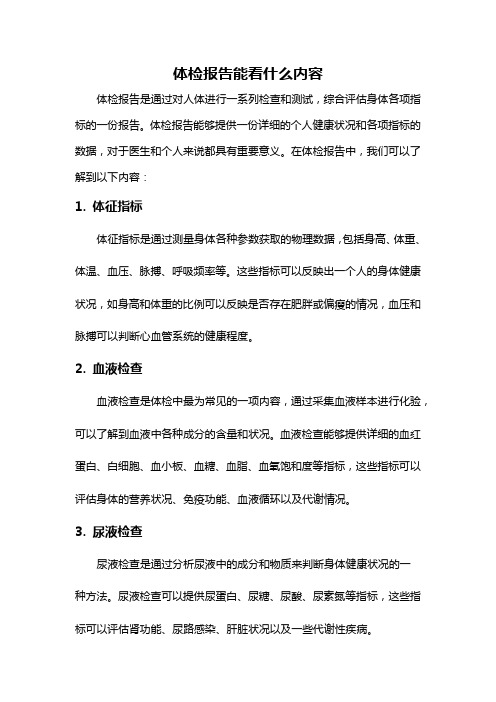 体检报告能看什么内容

体检报告是通过对人体进行一系列检查和测试，综合评估身体各项指标的一份报告。体检报告能够提供一份详细的个人健康状况和各项指标的数据，对于医生和个人来说都具有重要意义。在体检报告中，我们可以了解到以下内容：

1. 体征指标

体征指标是通过测量身体各种参数获取的物理数据，包括身高、体重、体温、血压、脉搏、呼吸频率等。这些指标可以反映出一个人的身体健康状况，如身高和体重的比例可以反映是否存在肥胖或偏瘦的情况，血压和脉搏可以判断心血管系统的健康程度。

2. 血液检查

血液检查是体检中最为常见的一项内容，通过采集血液样本进行化验，可以了解到血液中各种成分的含量和状况。血液检查能够提供详细的血红蛋白、白细胞、血小板、血糖、血脂、血氧饱和度等指标，这些指标可以评估身体的营养状况、免疫功能、血液循环以及代谢情况。

3. 尿液检查

尿液检查是通过分析尿液中的成分和物质来判断身体健康状况的一种方法。尿液检查可以提供尿蛋白、尿糖、尿酸、尿素氮等指标，这些指标可以评估肾功能、尿路感染、肝脏状况以及一些代谢性疾病。